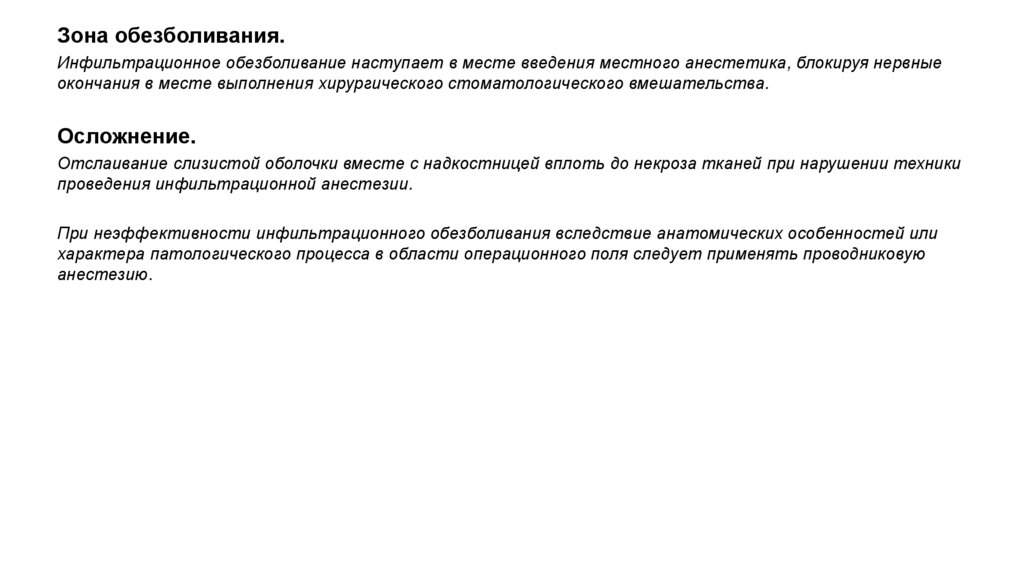 Зона обезболивания.

Инфильтрационное обезболивание наступает в месте введения местного анестетика, блокируя нервные окончания в месте выполнения хирургического стоматологического вмешательства.

Осложнение.

Отслаивание слизистой оболочки вместе с надкостницей вплоть до некроза тканей при нарушении техники проведения инфильтрационной анестезии.

При неэффективности инфильтрационного обезболивания вследствие анатомических особенностей или характера патологического процесса в области операционного поля следует применять проводниковую анестезию.